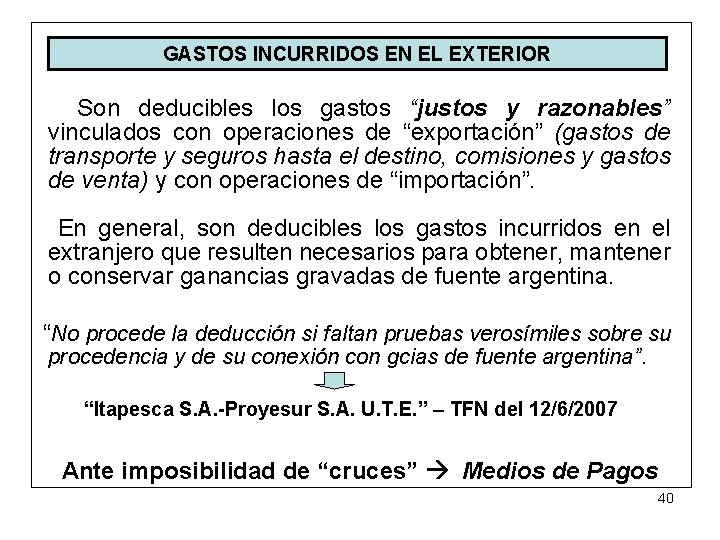 GASTOS INCURRIDOS EN EL EXTERIOR

Son deducibles los gastos “justos y razonables” vinculados con operaciones de “exportación” (gastos de transporte y seguros hasta el destino, comisiones y gastos de venta) y con operaciones de “importación”.

En general, son deducibles los gastos incurridos en el extranjero que resulten necesarios para obtener, mantener o conservar ganancias gravadas de fuente argentina.

“No procede la deducción si faltan pruebas verosímiles sobre su procedencia y de su conexión con gcias de fuente argentina”.

“Itapesca S.A.-Proyesur S.A. U.T.E.” – TFN del 12/6/2007

Ante imposibilidad de “cruces” → Medios de Pagos

40